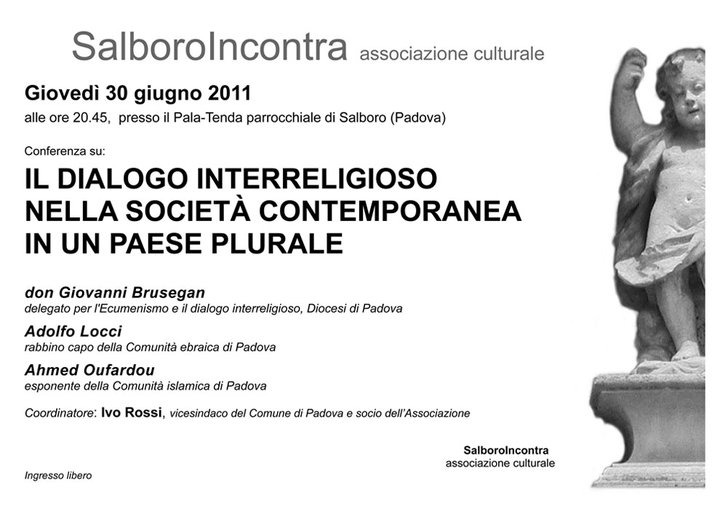 SalboroIncontra associazione culturale

Giovedì 30 giugno 2011

alle ore 20.45, presso il Pala-Tenda parrocchiale di Salboro (Padova)

Conferenza su:

IL DIALOGO INTERRELIGIOSO NELLA SOCIETÀ CONTEMPORANEA IN UN PAESE PLURALE

don Giovanni Brusegan
delegato per l'Ecumenismo e il dialogo interreligioso, Diocesi di Padova

Adolfo Locci
rabbino capo della Comunità ebraica di Padova

Ahmed Oufardou
esponente della Comunità islamica di Padova

Coordinatore: Ivo Rossi, vicesindaco del Comune di Padova e socio dell'Associazione

SalboroIncontra
associazione culturale

Ingresso libero